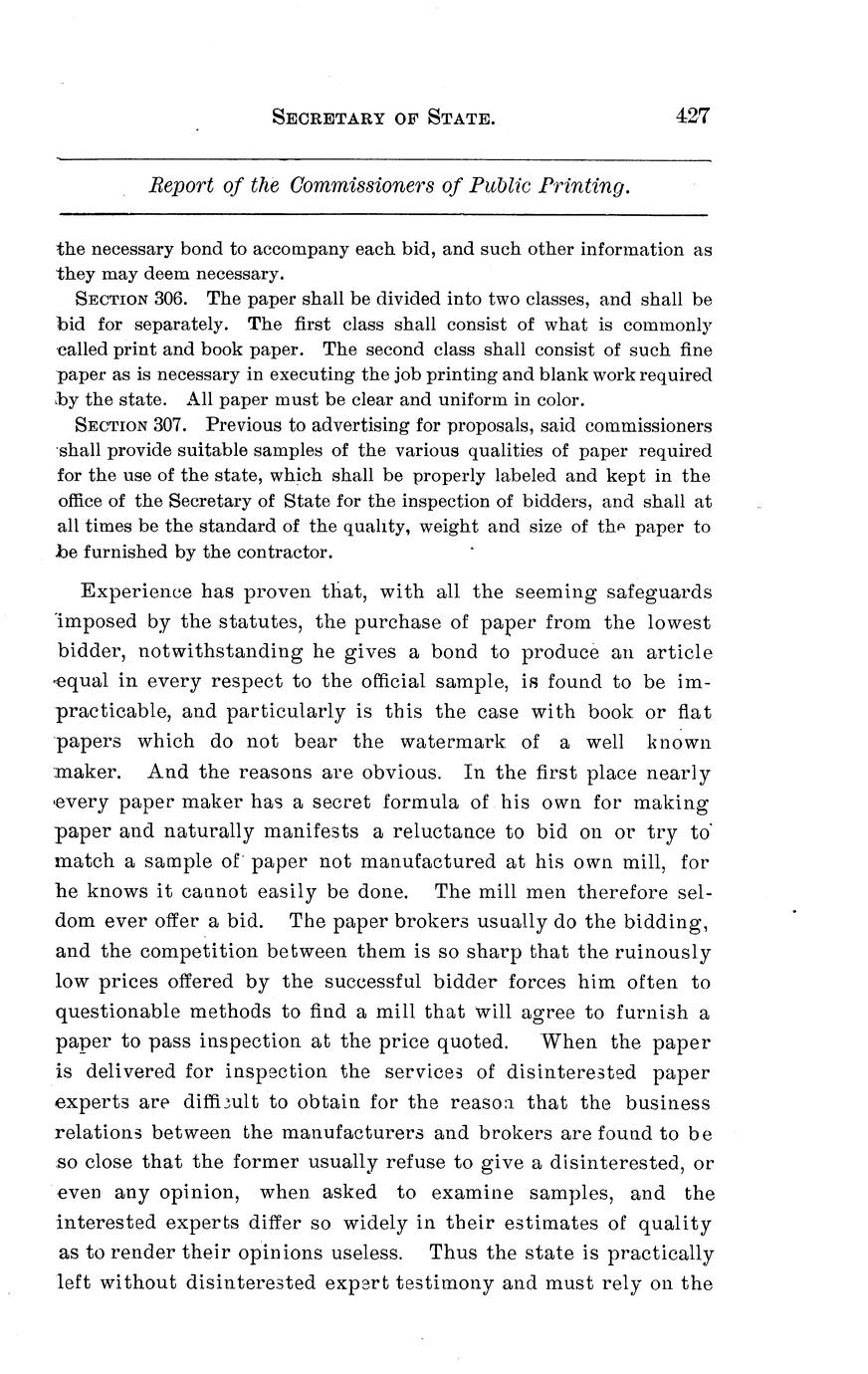 SECRETARY OF STATE. 427

Report of the Commissioners of Public Printing.

the necessary bond to accompany each bid, and such other information as they may deem necessary.

SECTION 306. The paper shall be divided into two classes, and shall be bid for separately. The first class shall consist of what is commonly called print and book paper. The second class shall consist of such fine paper as is necessary in executing the job printing and blank work required by the state. All paper must be clear and uniform in color.

SECTION 307. Previous to advertising for proposals, said commissioners shall provide suitable samples of the various qualities of paper required for the use of the state, which shall be properly labeled and kept in the office of the Secretary of State for the inspection of bidders, and shall at all times be the standard of the quality, weight and size of the paper to be furnished by the contractor.

Experience has proven that, with all the seeming safeguards imposed by the statutes, the purchase of paper from the lowest bidder, notwithstanding he gives a bond to produce an article equal in every respect to the official sample, is found to be impracticable, and particularly is this the case with book or flat papers which do not bear the watermark of a well known maker. And the reasons are obvious. In the first place nearly every paper maker has a secret formula of his own for making paper and naturally manifests a reluctance to bid on or try to match a sample of paper not manufactured at his own mill, for he knows it cannot easily be done. The mill men therefore seldom ever offer a bid. The paper brokers usually do the bidding, and the competition between them is so sharp that the ruinously low prices offered by the successful bidder forces him often to questionable methods to find a mill that will agree to furnish a paper to pass inspection at the price quoted. When the paper is delivered for inspection the services of disinterested paper experts are difficult to obtain for the reason that the business relations between the manufacturers and brokers are found to be so close that the former usually refuse to give a disinterested, or even any opinion, when asked to examine samples, and the interested experts differ so widely in their estimates of quality as to render their opinions useless. Thus the state is practically left without disinterested expert testimony and must rely on the